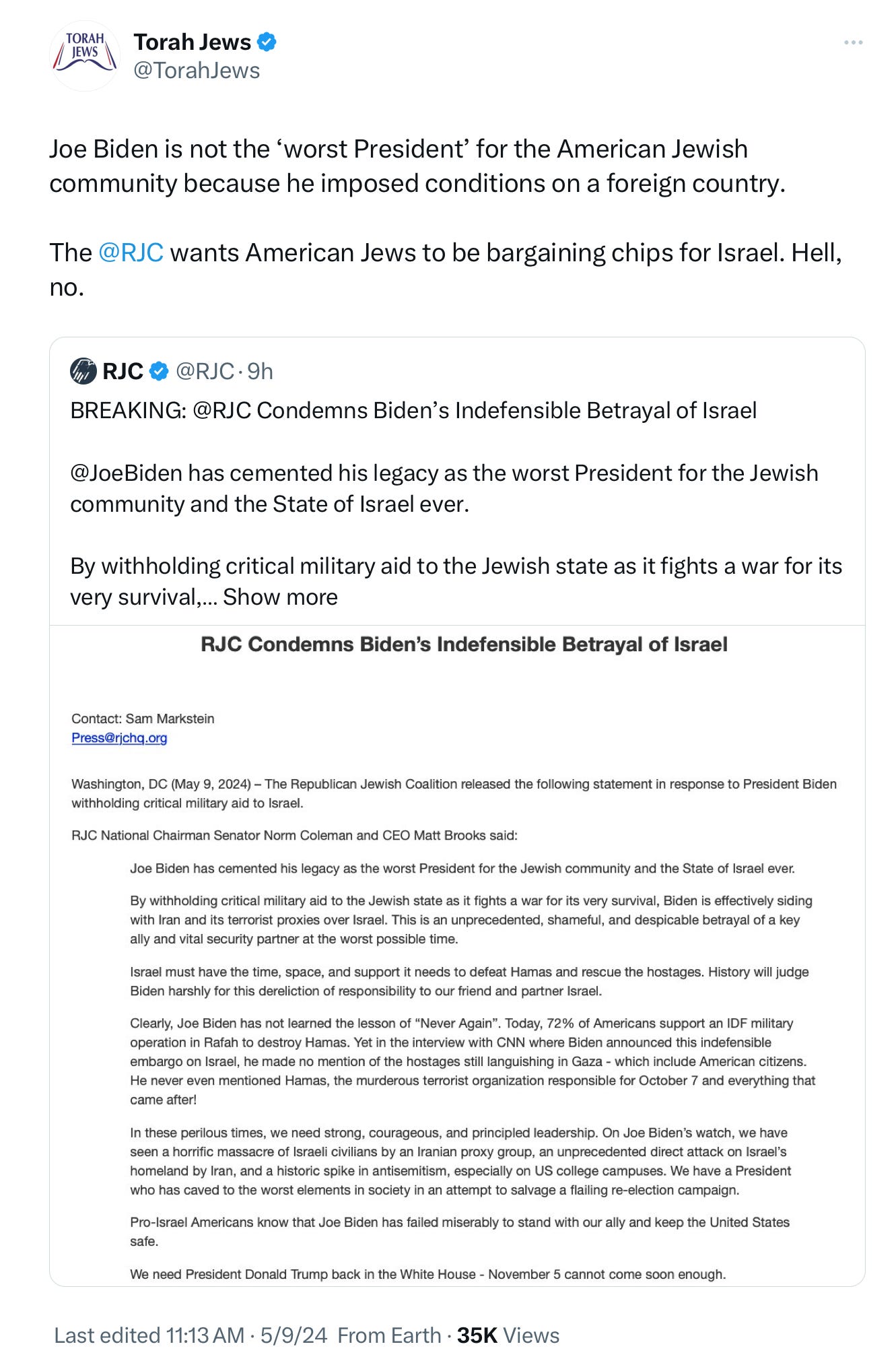 TORAH JEWS

Torah Jews
@TorahJews

Joe Biden is not the ‘worst President’ for the American Jewish community because he imposed conditions on a foreign country.

The @RJC wants American Jews to be bargaining chips for Israel. Hell, no.

RJC @RJC · 9h
BREAKING: @RJC Condemns Biden’s Indefensible Betrayal of Israel

@JoeBiden has cemented his legacy as the worst President for the Jewish community and the State of Israel ever.

By withholding critical military aid to the Jewish state as it fights a war for its very survival,... Show more

RJC Condemns Biden’s Indefensible Betrayal of Israel

Contact: Sam Markstein
Press@rjchq.org

Washington, DC (May 9, 2024) – The Republican Jewish Coalition released the following statement in response to President Biden withholding critical military aid to Israel.

RJC National Chairman Senator Norm Coleman and CEO Matt Brooks said:

Joe Biden has cemented his legacy as the worst President for the Jewish community and the State of Israel ever.

By withholding critical military aid to the Jewish state as it fights a war for its very survival, Biden is effectively siding with Iran and its terrorist proxies over Israel. This is an unprecedented, shameful, and despicable betrayal of a key ally and vital security partner at the worst possible time.

Israel must have the time, space, and support it needs to defeat Hamas and rescue the hostages. History will judge Biden harshly for this dereliction of responsibility to our friend and partner Israel.

Clearly, Joe Biden has not learned the lesson of “Never Again”. Today, 72% of Americans support an IDF military operation in Rafah to destroy Hamas. Yet in the interview with CNN where Biden announced this indefensible embargo on Israel, he made no mention of the hostages still languishing in Gaza - which include American citizens. He never even mentioned Hamas, the murderous terrorist organization responsible for October 7 and everything that came after!

In these perilous times, we need strong, courageous, and principled leadership. On Joe Biden’s watch, we have seen a horrific massacre of Israeli civilians by an Iranian proxy group, an unprecedented direct attack on Israel’s homeland by Iran, and a historic spike in antisemitism, especially on US college campuses. We have a President who has caved to the worst elements in society in an attempt to salvage a flailing re-election campaign.

Pro-Israel Americans know that Joe Biden has failed miserably to stand with our ally and keep the United States safe.

We need President Donald Trump back in the White House - November 5 cannot come soon enough.

Last edited 11:13 AM · 5/9/24 From Earth · 35K Views